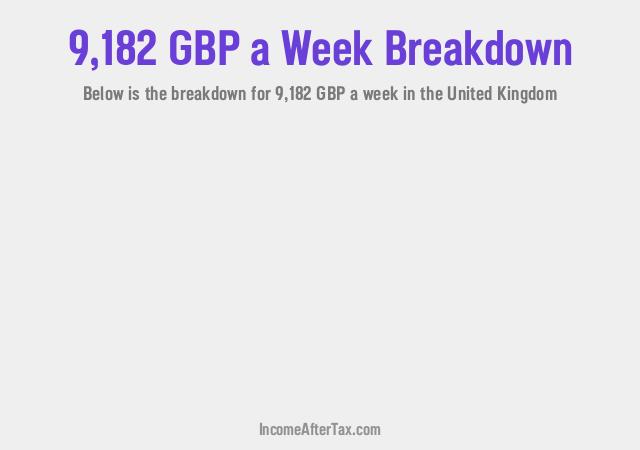 9,182 GBP a Week Breakdown

Below is the breakdown for 9,182 GBP a week in the United Kingdom

IncomeAfterTax.com